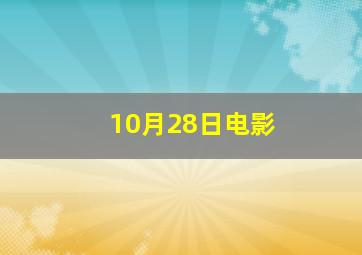 10月28日电影